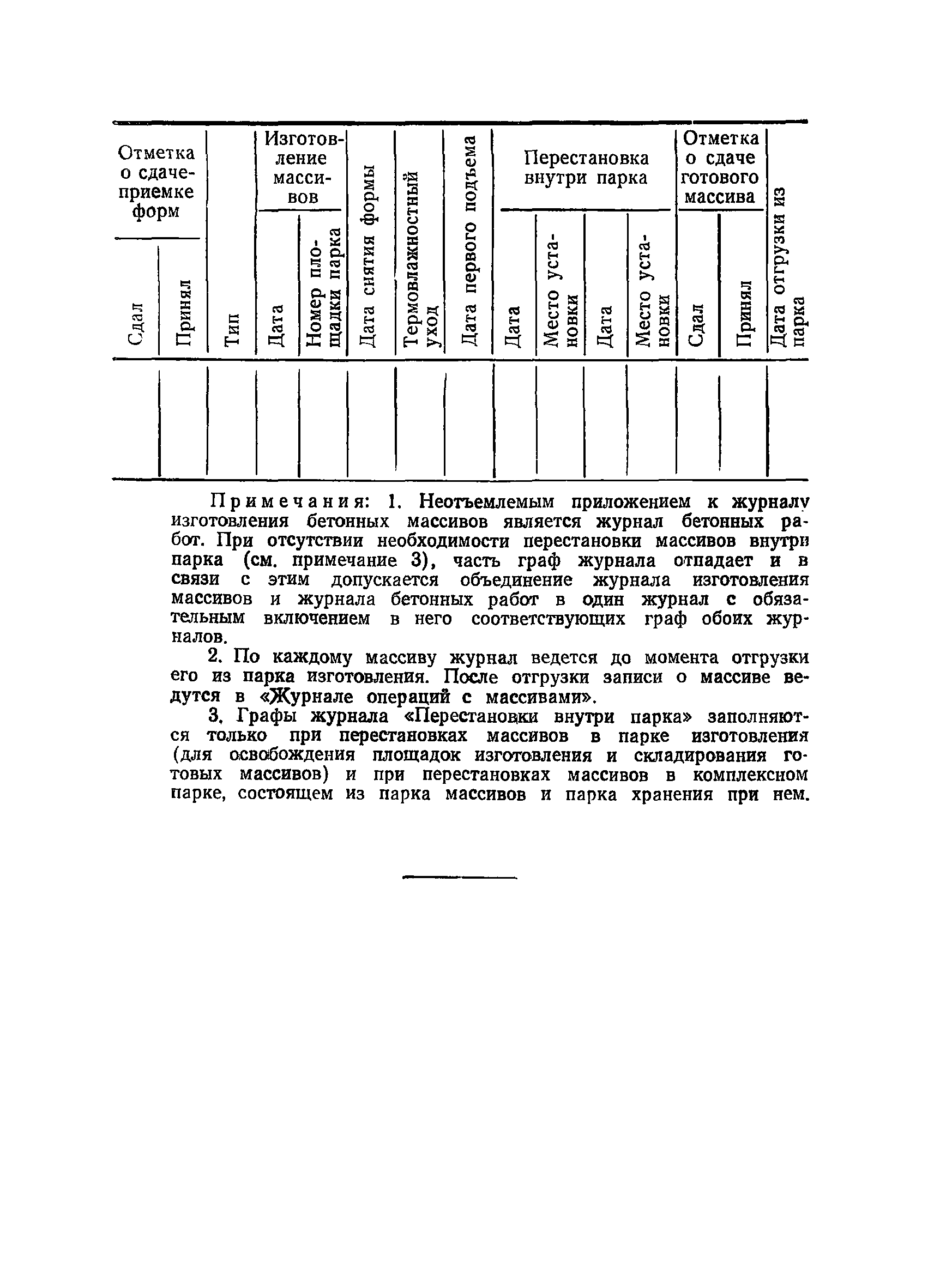 | Отметка о сдаче-приемке форм | | Тип | Изготовление массивов | | Дата снятия формы | Термовлажностный уход | Дата первого подъема | Перестановка внутри парка | | | | Отметка о сдаче готового массива | | Дата отгрузки из парка |
|---|---|---|---|---|---|---|---|---|---|---|---|---|---|---|
| Сдал | Принял | | Дата | Номер площадки парка | | | | Дата | Место установки | Дата | Место установки | Сдал | Принял | |
| | | | | | | | | | | | | | | |

Примечания: 1. Неотъемлемым приложением к журналу изготовления бетонных массивов является журнал бетонных работ. При отсутствии необходимости перестановки массивов внутри парка (см. примечание 3), часть граф журнала отпадает и в связи с этим допускается объединение журнала изготовления массивов и журнала бетонных работ в один журнал с обязательным включением в него соответствующих граф обоих журналов.

2. По каждому массиву журнал ведется до момента отгрузки его из парка изготовления. После отгрузки записи о массиве ведутся в «Журнале операций с массивами».

3. Графы журнала «Перестановки внутри парка» заполняются только при перестановках массивов в парке изготовления (для освобождения площадок изготовления и складирования готовых массивов) и при перестановках массивов в комплексном парке, состоящем из парка массивов и парка хранения при нем.